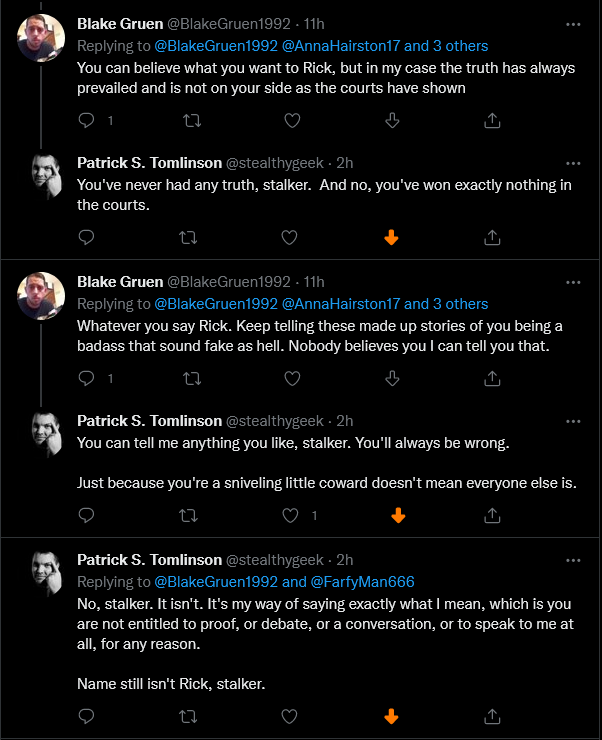 Blake Gruen @BlakeGruen1992 · 11h
Replying to @BlakeGruen1992 @AnnaHairston17 and 3 others
You can believe what you want to Rick, but in my case the truth has always prevailed and is not on your side as the courts have shown

1

Patrick S. Tomlinson @stealthygeek · 2h
You've never had any truth, stalker. And no, you've won exactly nothing in the courts.

Blake Gruen @BlakeGruen1992 · 11h
Replying to @BlakeGruen1992 @AnnaHairston17 and 3 others
Whatever you say Rick. Keep telling these made up stories of you being a badass that sound fake as hell. Nobody believes you I can tell you that.

1

Patrick S. Tomlinson @stealthygeek · 2h
You can tell me anything you like, stalker. You'll always be wrong.

Just because you're a sniveling little coward doesn't mean everyone else is.

1

Patrick S. Tomlinson @stealthygeek · 2h
Replying to @BlakeGruen1992 and @FarfyMan666
No, stalker. It isn't. It's my way of saying exactly what I mean, which is you are not entitled to proof, or debate, or a conversation, or to speak to me at all, for any reason.

Name still isn't Rick, stalker.